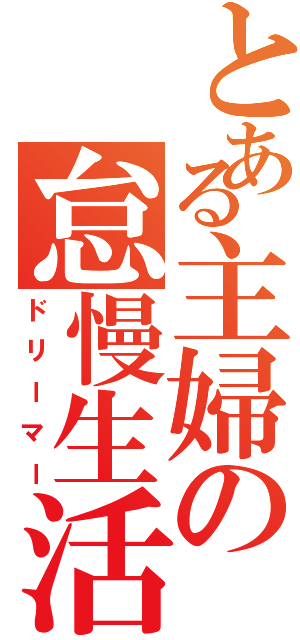 とある主婦の怠慢生活
ドリーマー